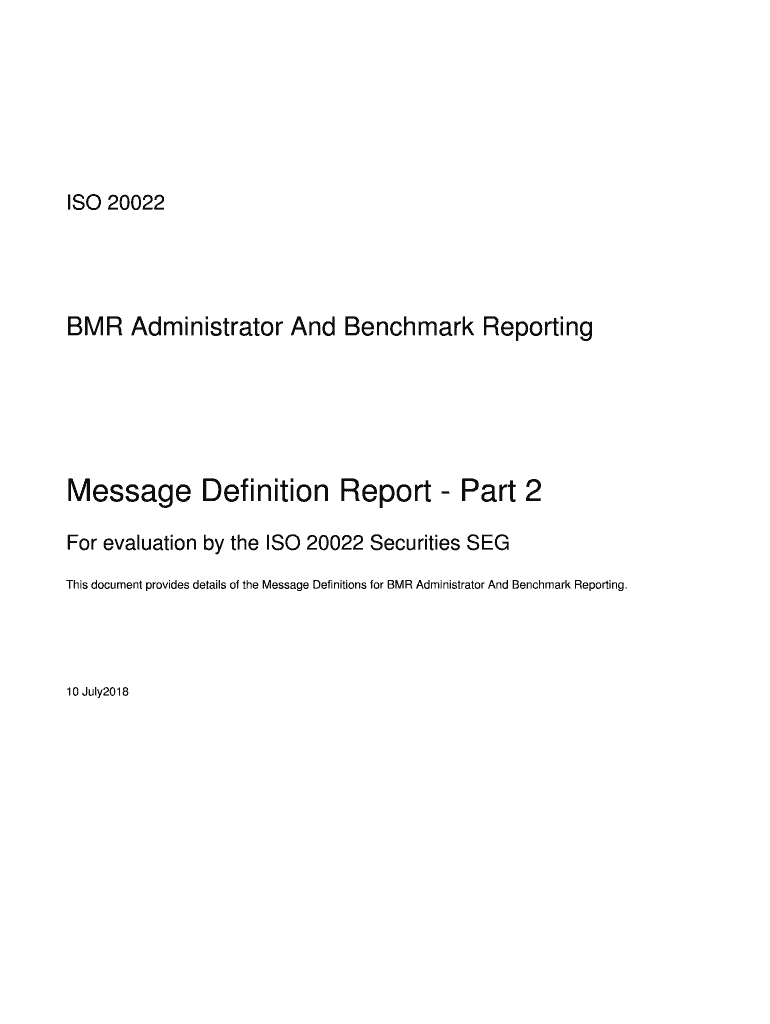 ISO 20022

BMR Administrator And Benchmark Reporting

Message Definition Report - Part 2

For evaluation by the ISO 20022 Securities SEG

This document provides details of the Message Definitions for BMR Administrator And Benchmark Reporting.

10 July2018